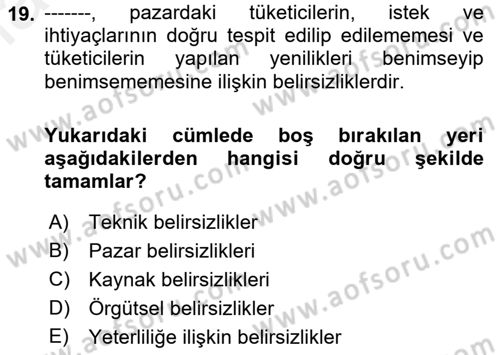 19. -------, pazardaki tüketicilerin, istek ve ihtiyaçlarının doğru tespit edilip edilememesi ve tüketicilerin yapılan yenilikleri benimseyip benimsememesine ilişkin belirsizliklerdir.

Yukarıdaki cümlede boş bırakılan yeri aşağıdakilerden hangisi doğru şekilde tamamlar?

A) Teknik belirsizlikler
B) Pazar belirsizlikleri
C) Kaynak belirsizlikleri
D) Örgütsel belirsizlikler
E) Yeterliliğe ilişkin belirsizlikler

www.aofsoru.com